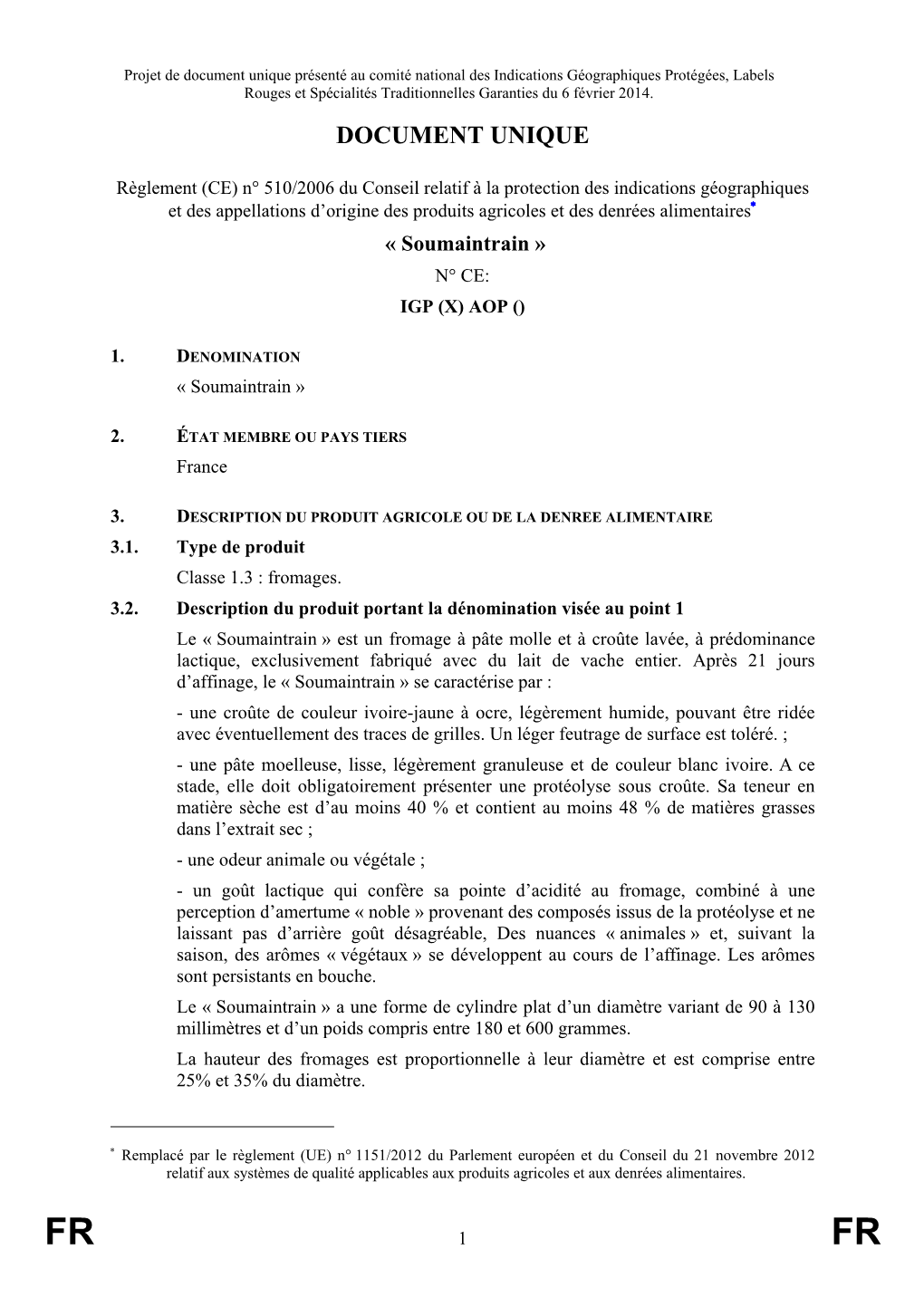 Projet de document unique présenté au comité national des Indications Géographiques Protégées, Labels Rouges et Spécialités Traditionnelles Garanties du 6 février 2014.

DOCUMENT UNIQUE

Règlement (CE) n° 510/2006 du Conseil relatif à la protection des indications géographiques et des appellations d'origine des produits agricoles et des denrées alimentaires*

« Soumaintrain »

N° CE:

IGP (X) AOP ()

1. DENOMINATION

« Soumaintrain »

2. ÉTAT MEMBRE OU PAYS TIERS

France

3. DESCRIPTION DU PRODUIT AGRICOLE OU DE LA DENREE ALIMENTAIRE

3.1. Type de produit

Classe 1.3 : fromages.

3.2. Description du produit portant la dénomination visée au point 1

Le « Soumaintrain » est un fromage à pâte molle et à croûte lavée, à prédominance lactique, exclusivement fabriqué avec du lait de vache entier. Après 21 jours d'affinage, le « Soumaintrain » se caractérise par :

- une croûte de couleur ivoire-jaune à ocre, légèrement humide, pouvant être ridée avec éventuellement des traces de grilles. Un léger feutrage de surface est toléré. ;

- une pâte moelleuse, lisse, légèrement granuleuse et de couleur blanc ivoire. A ce stade, elle doit obligatoirement présenter une protéolyse sous croûte. Sa teneur en matière sèche est d'au moins 40 % et contient au moins 48 % de matières grasses dans l'extrait sec ;

- une odeur animale ou végétale ;

- un goût lactique qui confère sa pointe d'acidité au fromage, combiné à une perception d'amertume « noble » provenant des composés issus de la protéolyse et ne laissant pas d'arrière goût désagréable, Des nuances « animales » et, suivant la saison, des arômes « végétaux » se développent au cours de l'affinage. Les arômes sont persistants en bouche.

Le « Soumaintrain » a une forme de cylindre plat d'un diamètre variant de 90 à 130 millimètres et d'un poids compris entre 180 et 600 grammes.

La hauteur des fromages est proportionnelle à leur diamètre et est comprise entre 25% et 35% du diamètre.

* Remplacé par le règlement (UE) n° 1151/2012 du Parlement européen et du Conseil du 21 novembre 2012 relatif aux systèmes de qualité applicables aux produits agricoles et aux denrées alimentaires.

FR 1 FR